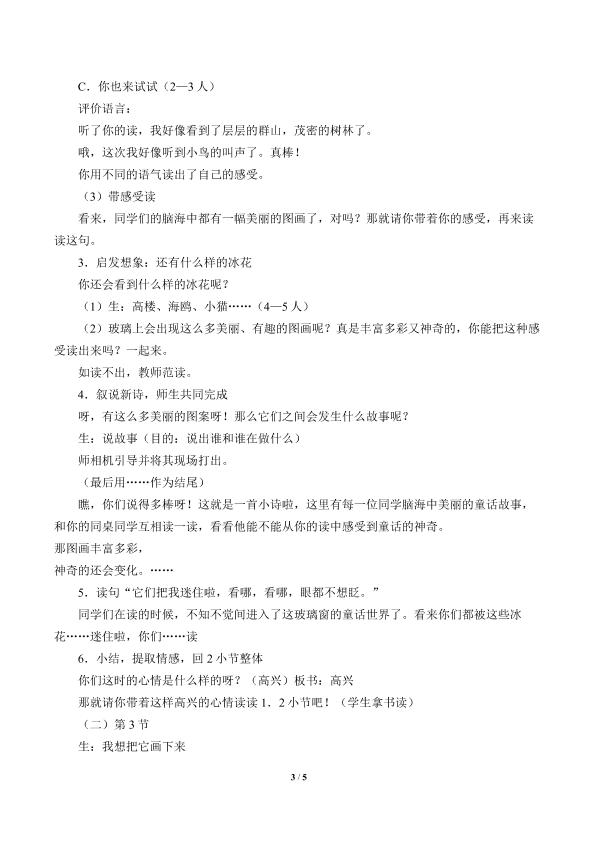 C.你也来试试（2—3人）

评价语言：

听了你的读，我好像看到了层层的群山，茂密的树林了。

哦，这次我好像听到小鸟的叫声了。真棒！

你用不同的语气读出了自己的感受。

（3）带感受读

看来，同学们的脑海中都有一幅美丽的图画了，对吗？那就请你带着你的感受，再来读读这句。

3.启发想象：还有什么样的冰花

你还会看到什么样的冰花呢？

（1）生：高楼、海鸥、小猫……（4—5人）

（2）玻璃上会出现这么多美丽、有趣的图画呢？真是丰富多彩又神奇的，你能把这种感受读出来吗？一起来。

如读不出，教师范读。

4.叙说新诗，师生共同完成

呀，有这么多美丽的图案呀！那么它们之间会发生什么故事呢？

生：说故事（目的：说出谁和谁在做什么）

师相机引导并将其现场打出。

（最后用……作为结尾）

瞧，你们说得多棒呀！这就是一首小诗啦，这里有每一位同学脑海中美丽的童话故事，和你的同桌同学互相读一读，看看他能不能从你的读中感受到童话的神奇。

那图画丰富多彩，

神奇的还会变化。……

5.读句“它们把我迷住啦，看哪，看哪，眼都不想眨。”

同学们在读的时候，不知不觉间进入了这玻璃窗的童话世界了。看来你们都被这些冰花……迷住啦，你们……读

6.小结，提取情感，回2小节整体

你们这时的心情是什么样的呀？（高兴）板书：高兴

那就请你带着这样高兴的心情读读1.2小节吧！（学生拿书读）

（二）第3节

生：我想把它画下来

3 / 5